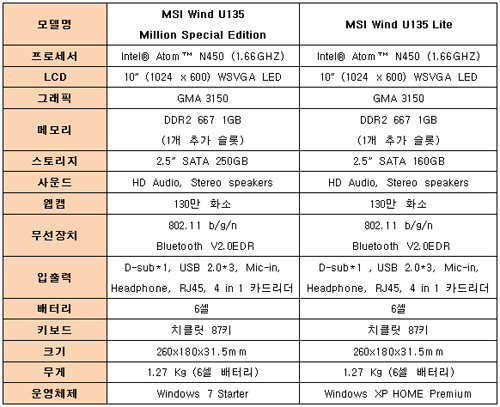 | 모델명 | MSI Wind U135 Million Special Edition | MSI Wind U135 Lite |
|---|---|---|
| 프로세서 | Intel® Atom™ N450 (1.66GHZ) | Intel® Atom™ N450 (1.66GHZ) |
| LCD | 10" (1024 x 600) WSVGA LED | 10" (1024 x 600) WSVGA LED |
| 그래픽 | GMA 3150 | GMA 3150 |
| 메모리 | DDR2 667 1GB (1개 추가 슬롯) | DDR2 667 1GB (1개 추가 슬롯) |
| 스토리지 | 2.5" SATA 250GB | 2.5" SATA 160GB |
| 사운드 | HD Audio, Stereo speakers | HD Audio, Stereo speakers |
| 웹캠 | 130만 화소 | 130만 화소 |
| 무선장치 | 802.11 b/g/n Bluetooth V2.0EDR | 802.11 b/g/n Bluetooth V2.0EDR |
| 입출력 | D-sub*1, USB 2.0*3, Mic-in, Headphone, RJ45, 4 in 1 카드리더 | D-sub*1 , USB 2.0*3, Mic-in, Headphone, RJ45, 4 in 1 카드리더 |
| 배터리 | 6셀 | 6셀 |
| 키보드 | 치클릿 87키 | 치클릿 87키 |
| 크기 | 260x180x31.5mm | 260x180x31.5mm |
| 무게 | 1.27 Kg (6셀 배터리) | 1.27 Kg (6셀 배터리) |
| 운영체제 | Windows 7 Starter | Windows XP HOME Premium |